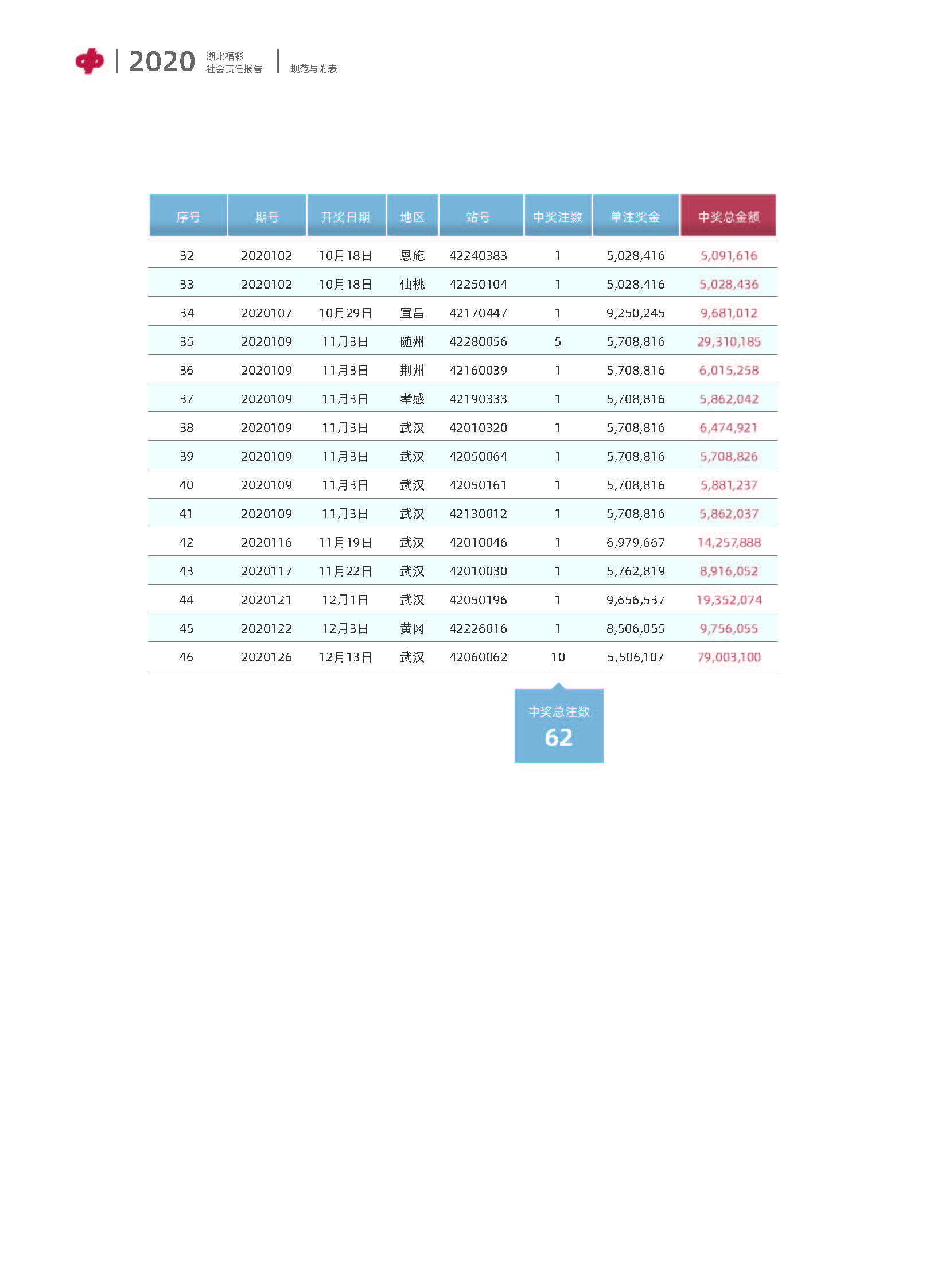 2020 湖北福彩 社会责任报告 规范与附表

| 序号 | 期号 | 开奖日期 | 地区 | 站号 | 中奖注数 | 单注奖金 | 中奖总金额 |
|---|---|---|---|---|---|---|---|
| 32 | 2020102 | 10月18日 | 恩施 | 42240383 | 1 | 5,028,416 | 5,091,616 |
| 33 | 2020102 | 10月18日 | 仙桃 | 42250104 | 1 | 5,028,416 | 5,028,436 |
| 34 | 2020107 | 10月29日 | 宜昌 | 42170447 | 1 | 9,250,245 | 9,681,012 |
| 35 | 2020109 | 11月3日 | 随州 | 42280056 | 5 | 5,708,816 | 29,310,185 |
| 36 | 2020109 | 11月3日 | 荆州 | 42160039 | 1 | 5,708,816 | 6,015,258 |
| 37 | 2020109 | 11月3日 | 孝感 | 42190333 | 1 | 5,708,816 | 5,862,042 |
| 38 | 2020109 | 11月3日 | 武汉 | 42010320 | 1 | 5,708,816 | 6,474,921 |
| 39 | 2020109 | 11月3日 | 武汉 | 42050064 | 1 | 5,708,816 | 5,708,826 |
| 40 | 2020109 | 11月3日 | 武汉 | 42050161 | 1 | 5,708,816 | 5,881,237 |
| 41 | 2020109 | 11月3日 | 武汉 | 42130012 | 1 | 5,708,816 | 5,862,037 |
| 42 | 2020116 | 11月19日 | 武汉 | 42010046 | 1 | 6,979,667 | 14,257,888 |
| 43 | 2020117 | 11月22日 | 武汉 | 42010030 | 1 | 5,762,819 | 8,916,052 |
| 44 | 2020121 | 12月1日 | 武汉 | 42050196 | 1 | 9,656,537 | 19,352,074 |
| 45 | 2020122 | 12月3日 | 黄冈 | 42226016 | 1 | 8,506,055 | 9,756,055 |
| 46 | 2020126 | 12月13日 | 武汉 | 42060062 | 10 | 5,506,107 | 79,003,100 |

中奖总注数
62